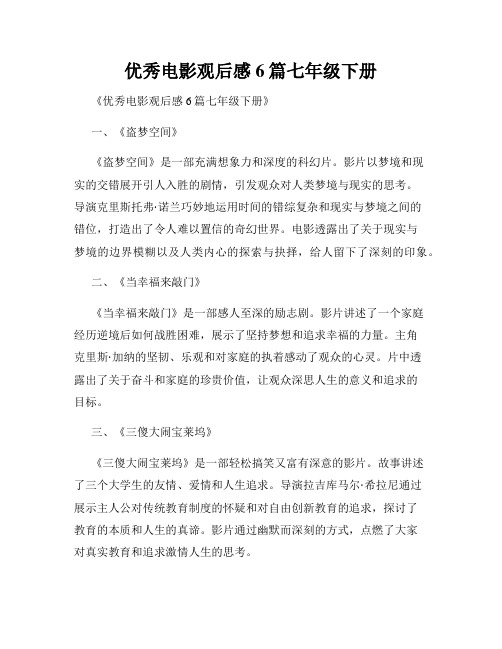 优秀电影观后感6篇七年级下册

《优秀电影观后感6篇七年级下册》

一、《盗梦空间》

《盗梦空间》是一部充满想象力和深度的科幻片。影片以梦境和现实的交错展开引人入胜的剧情，引发观众对人类梦境与现实的思考。导演克里斯托弗·诺兰巧妙地运用时间的错综复杂和现实与梦境之间的错位，打造出了令人难以置信的奇幻世界。电影透露出了关于现实与梦境的边界模糊以及人类内心的探索与抉择，给人留下了深刻的印象。

二、《当幸福来敲门》

《当幸福来敲门》是一部感人至深的励志剧。影片讲述了一个家庭经历逆境后如何战胜困难，展示了坚持梦想和追求幸福的力量。主角克里斯·加纳的坚韧、乐观和对家庭的执着感动了观众的心灵。片中透露出了关于奋斗和家庭的珍贵价值，让观众深思人生的意义和追求的目标。

三、《三傻大闹宝莱坞》

《三傻大闹宝莱坞》是一部轻松搞笑又富有深意的影片。故事讲述了三个大学生的友情、爱情和人生追求。导演拉吉库马尔·希拉尼通过展示主人公对传统教育制度的怀疑和对自由创新教育的追求，探讨了教育的本质和人生的真谛。影片通过幽默而深刻的方式，点燃了大家对真实教育和追求激情人生的思考。